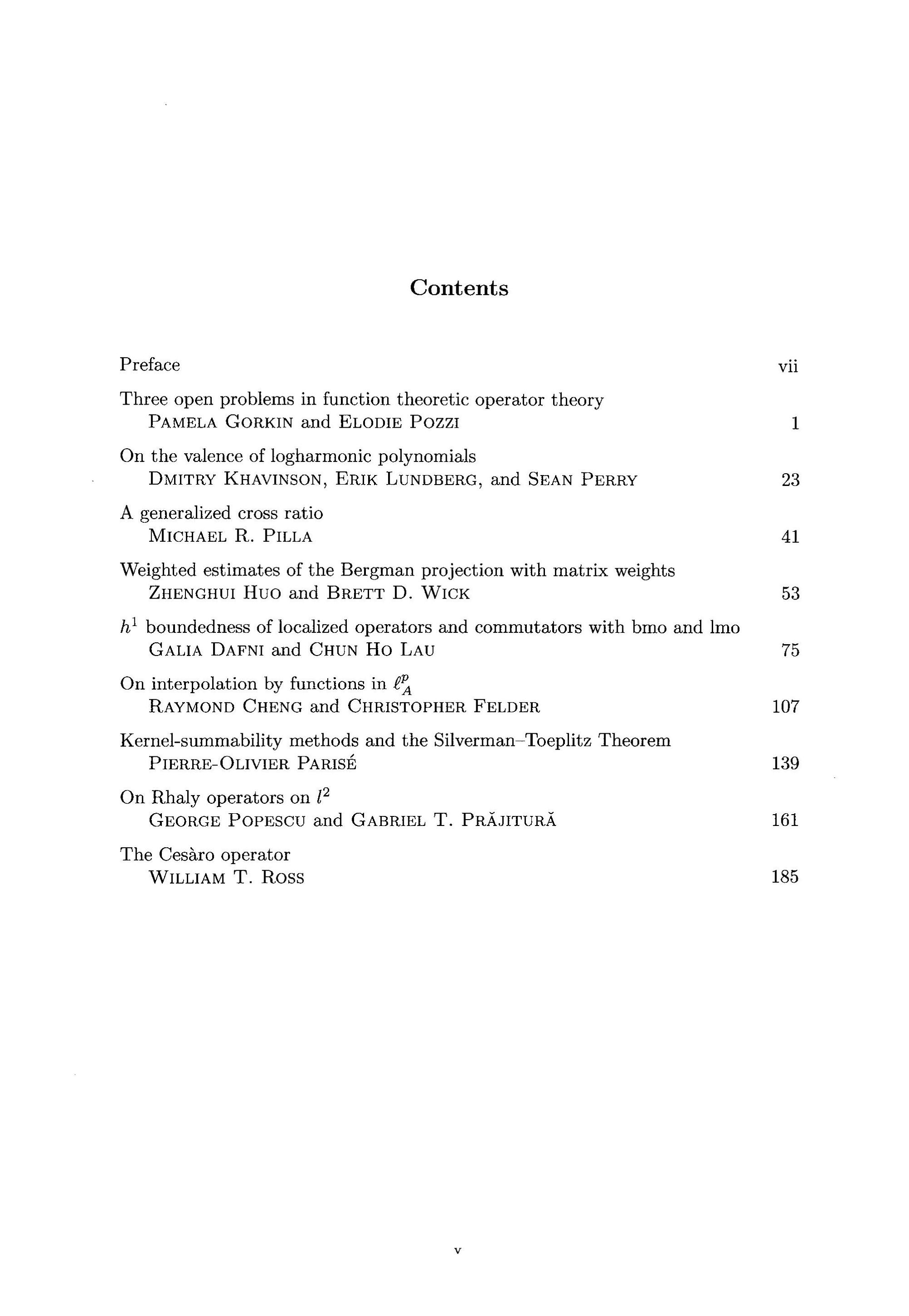 Contents

Preface vii

Three open problems in function theoretic operator theory
PAMELA GORKIN and ELODIE POZZI 1

On the valence of logharmonic polynomials
DMITRY KHAVINSON, ERIK LUNDBERG, and SEAN PERRY 23

A generalized cross ratio
MICHAEL R. PILLA 41

Weighted estimates of the Bergman projection with matrix weights
ZHENGHUI HUO and BRETT D. WICK 53

$h^1$ boundedness of localized operators and commutators with bmo and lmo
GALIA DAFNI and CHUN HO LAU 75

On interpolation by functions in $\ell^p_A$
RAYMOND CHENG and CHRISTOPHER FELDER 107

Kernel-summability methods and the Silverman–Toeplitz Theorem
PIERRE-OLIVIER PARISÉ 139

On Rhaly operators on $l^2$
GEORGE POPESCU and GABRIEL T. PRĂJITURĂ 161

The Cesàro operator
WILLIAM T. ROSS 185

v